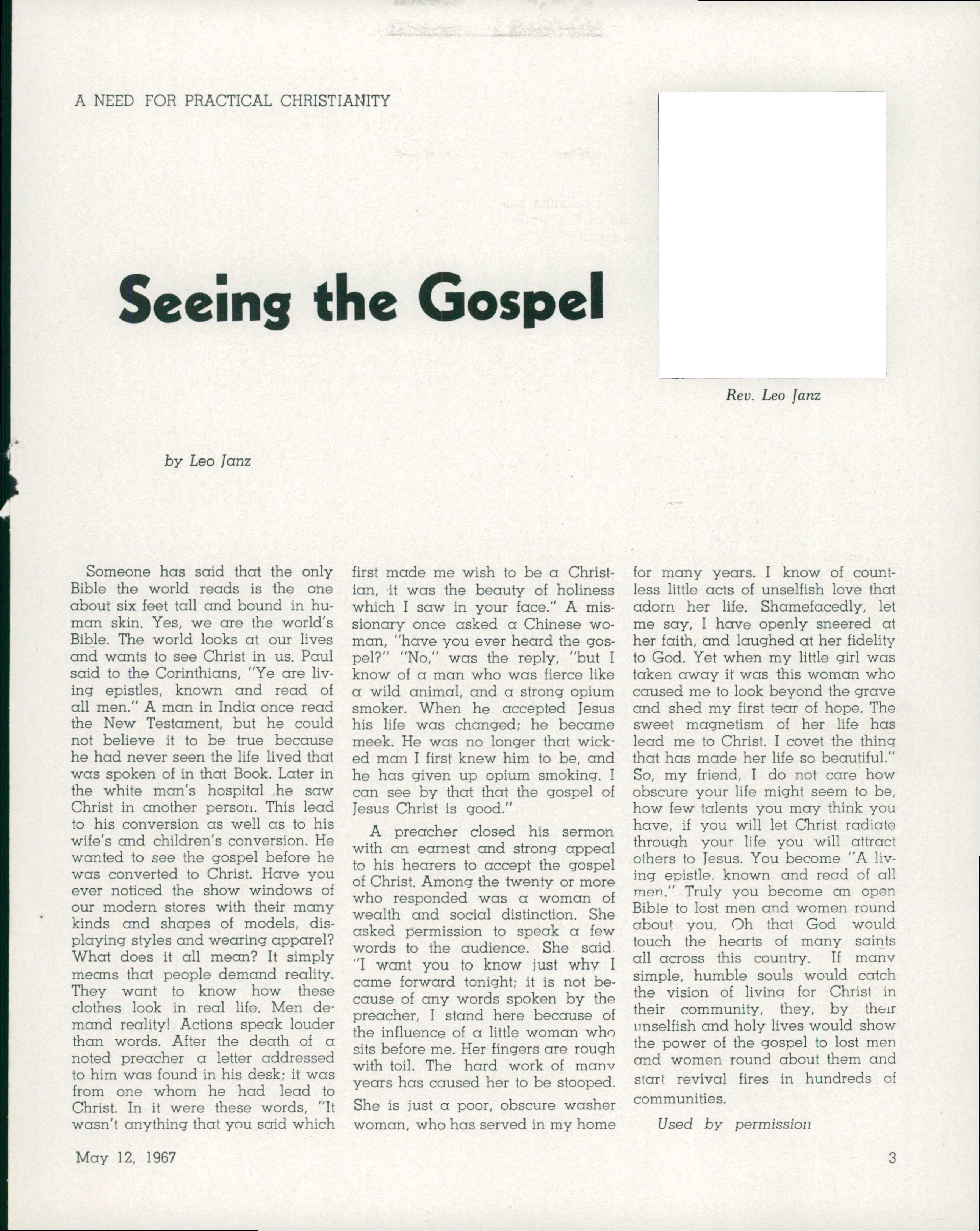 A NEED FOR PRACTICAL CHRISTIANITY

Seeing the Gospel

Rev. Leo Janz

by Leo Janz

Someone has said that the only Bible the world reads is the one about six feet tall and bound in human skin. Yes, we are the world's Bible. The world looks at our lives and wants to see Christ in us. Paul said to the Corinthians, "Ye are living epistles, known and read of all men." A man in India once read the New Testament, but he could not believe it to be true because he had never seen the life lived that was spoken of in that Book. Later in the white man's hospital he saw Christ in another person. This lead to his conversion as well as to his wife's and children's conversion. He wanted to see the gospel before he was converted to Christ. Have you ever noticed the show windows of our modern stores with their many kinds and shapes of models, displaying styles and wearing apparel? What does it all mean? It simply means that people demand reality. They want to know how these clothes look in real life. Men demand reality! Actions speak louder than words. After the death of a noted preacher a letter addressed to him was found in his desk; it was from one whom he had lead to Christ. In it were these words, "It wasn't anything that you said which first made me wish to be a Christian, it was the beauty of holiness which I saw in your face." A missionary once asked a Chinese woman, "have you ever heard the gospel?" "No," was the reply, "but I know of a man who was fierce like a wild animal, and a strong opium smoker. When he accepted Jesus his life was changed; he became meek. He was no longer that wicked man I first knew him to be, and he has given up opium smoking. I can see by that that the gospel of Jesus Christ is good."

A preacher closed his sermon with an earnest and strong appeal to his hearers to accept the gospel of Christ. Among the twenty or more who responded was a woman of wealth and social distinction. She asked permission to speak a few words to the audience. She said. "I want you to know just why I came forward tonight; it is not because of any words spoken by the preacher, I stand here because of the influence of a little woman who sits before me. Her fingers are rough with toil. The hard work of many years has caused her to be stooped. She is just a poor, obscure washer woman, who has served in my home for many years. I know of countless little acts of unselfish love that adorn her life. Shamefacedly, let me say, I have openly sneered at her faith, and laughed at her fidelity to God. Yet when my little girl was taken away it was this woman who caused me to look beyond the grave and shed my first tear of hope. The sweet magnetism of her life has lead me to Christ. I covet the thing that has made her life so beautiful." So, my friend, I do not care how obscure your life might seem to be, how few talents you may think you have, if you will let Christ radiate through your life you will attract others to Jesus. You become "A living epistle, known and read of all men." Truly you become an open Bible to lost men and women round about you, Oh that God would touch the hearts of many saints all across this country. If many simple, humble souls would catch the vision of living for Christ in their community, they, by their unselfish and holy lives would show the power of the gospel to lost men and women round about them and start revival fires in hundreds of communities.

Used by permission

May 12, 1967

3